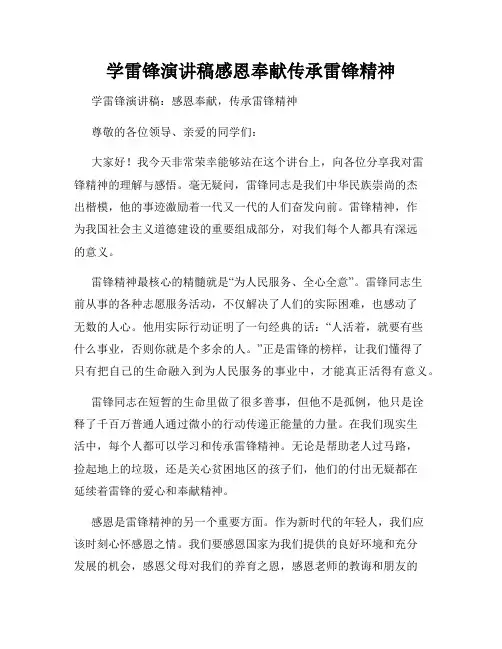 学雷锋演讲稿感恩奉献传承雷锋精神

学雷锋演讲稿：感恩奉献，传承雷锋精神

尊敬的各位领导、亲爱的同学们：

大家好！我今天非常荣幸能够站在这个讲台上，向各位分享我对雷锋精神的理解与感悟。毫无疑问，雷锋同志是我们中华民族崇尚的杰出楷模，他的事迹激励着一代又一代的人们奋发向前。雷锋精神，作为我国社会主义道德建设的重要组成部分，对我们每个人都具有深远的意义。

雷锋精神最核心的精髓就是“为人民服务、全心全意”。雷锋同志生前从事的各种志愿服务活动，不仅解决了人们的实际困难，也感动了无数的人心。他用实际行动证明了一句经典的话：“人活着，就要有些什么事业，否则你就是个多余的人。”正是雷锋的榜样，让我们懂得了只有把自己的生命融入到为人民服务的事业中，才能真正活得有意义。

雷锋同志在短暂的生命里做了很多善事，但他不是孤例，他只是诠释了千百万普通人通过微小的行动传递正能量的力量。在我们现实生活中，每个人都可以学习和传承雷锋精神。无论是帮助老人过马路，捡起地上的垃圾，还是关心贫困地区的孩子们，他们的付出无疑都在延续着雷锋的爱心和奉献精神。

感恩是雷锋精神的另一个重要方面。作为新时代的年轻人，我们应该时刻心怀感恩之情。我们要感恩国家为我们提供的良好环境和充分发展的机会，感恩父母对我们的养育之恩，感恩老师的教诲和朋友的